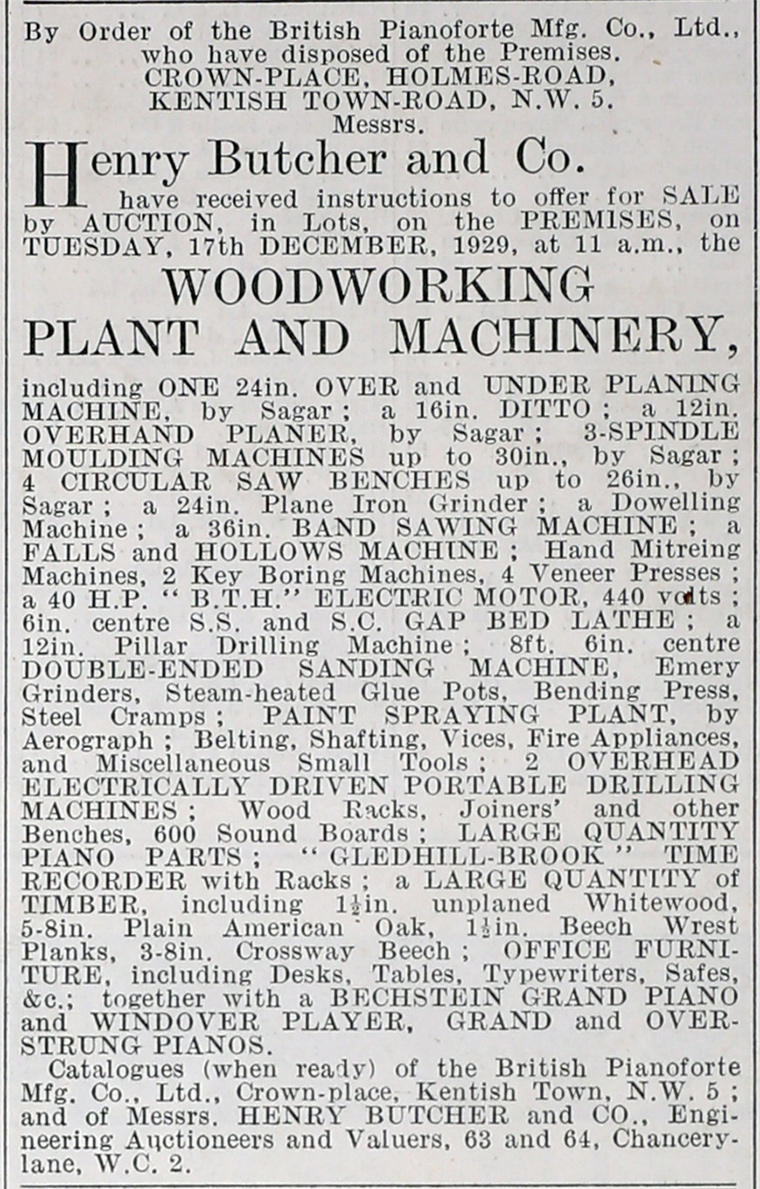 By Order of the British Pianoforte Mfg. Co., Ltd., who have disposed of the Premises. CROWN-PLACE, HOLMES-ROAD, KENTISH TOWN-ROAD, N.W. 5.
Messrs.

Henry Butcher and Co.
have received instructions to offer for SALE by AUCTION, in Lots, on the PREMISES, on TUESDAY, 17th DECEMBER, 1929, at 11 a.m., the

WOODWORKING PLANT AND MACHINERY,

including ONE 24in. OVER and UNDER PLANING MACHINE, by Sagar; a 16in. DITTO; a 12in. OVERHAND PLANER, by Sagar; 3-SPINDLE MOULDING MACHINES up to 30in., by Sagar; 4 CIRCULAR SAW BENCHES up to 26in., by Sagar; a 24in. Plane Iron Grinder; a Dowelling Machine; a 36in. BAND SAWING MACHINE; a FALLS and HOLLOWS MACHINE; Hand Mitreing Machines, 2 Key Boring Machines, 4 Veneer Presses; a 40 H.P. "B.T.H." ELECTRIC MOTOR, 440 volts; 6in. centre S.S. and S.C. GAP BED LATHE; a 12in. Pillar Drilling Machine; 8ft. 6in. centre DOUBLE-ENDED SANDING MACHINE, Emery Grinders, Steam-heated Glue Pots, Bending Press, Steel Cramps; PAINT SPRAYING PLANT, by Aerograph; Belting, Shafting, Vices, Fire Appliances, and Miscellaneous Small Tools; 2 OVERHEAD ELECTRICALLY DRIVEN PORTABLE DRILLING MACHINES; Wood Racks, Joiners' and other Benches, 600 Sound Boards; LARGE QUANTITY PIANO PARTS; "GLEDHILL-BROOK" TIME RECORDER with Racks; a LARGE QUANTITY of TIMBER, including $1\frac{1}{2}$in. unplaned Whitewood, 5-8in. Plain American Oak, $1\frac{1}{2}$in. Beech Wrest Planks, 3-8in. Crossway Beech; OFFICE FURNITURE, including Desks, Tables, Typewriters, Safes, &c.; together with a BECHSTEIN GRAND PIANO and WINDOVER PLAYER, GRAND and OVERSTRUNG PIANOS.

Catalogues (when ready) of the British Pianoforte Mfg. Co., Ltd., Crown-place, Kentish Town, N.W. 5; and of Messrs. HENRY BUTCHER and CO., Engineering Auctioneers and Valuers, 63 and 64, Chancery-lane, W.C. 2.